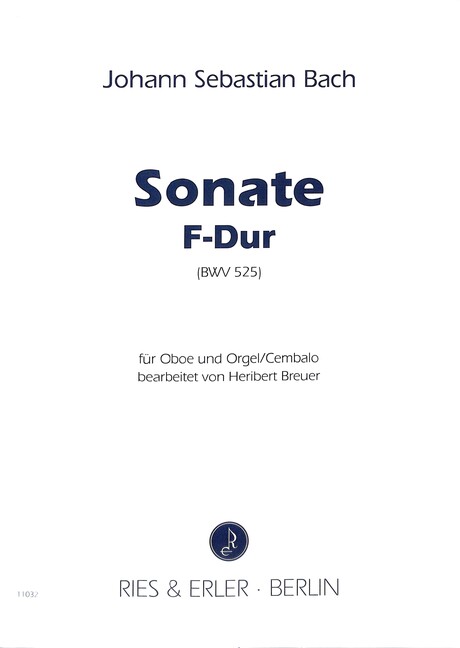 Johann Sebastian Bach

Sonate
F-Dur
(BWV 525)

für Oboe und Orgel/Cembalo
bearbeitet von Heribert Breuer

11032

RIES & ERLER · BERLIN